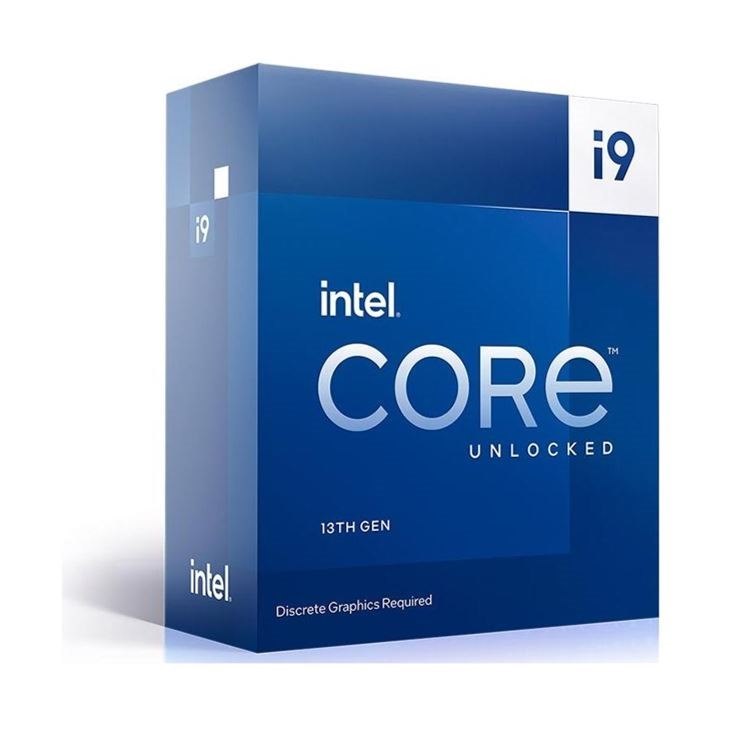 i9

i9

intel.

CORE™

UNLOCKED

13TH GEN

intel.

Discrete Graphics Required